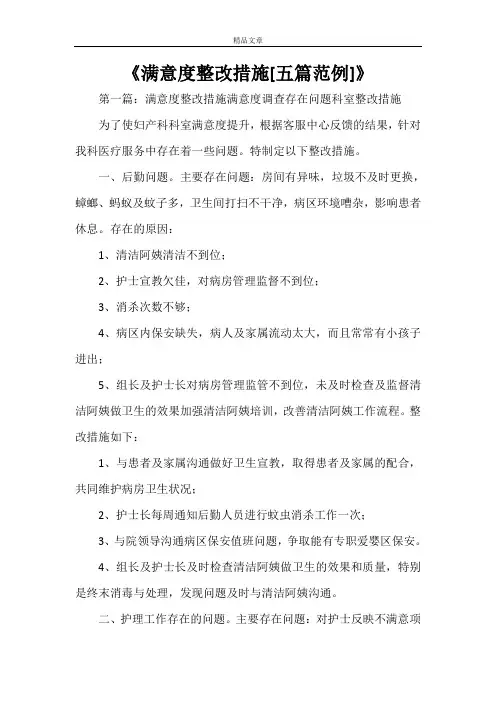 精品文章

《满意度整改措施[五篇范例]》

第一篇：满意度整改措施满意度调查存在问题科室整改措施

为了使妇产科科室满意度提升，根据客服中心反馈的结果，针对我科医疗服务中存在着一些问题。特制定以下整改措施。

一、后勤问题。主要存在问题：房间有异味，垃圾不及时更换，蟑螂、蚂蚁及蚊子多，卫生间打扫不干净，病区环境嘈杂，影响患者休息。存在的原因：

1、清洁阿姨清洁不到位；

2、护士宣教欠佳，对病房管理监督不到位；

3、消杀次数不够；

4、病区内保安缺失，病人及家属流动太大，而且常常有小孩子进出；

5、组长及护士长对病房管理监管不到位，未及时检查及监督清洁阿姨做卫生的效果加强清洁阿姨培训，改善清洁阿姨工作流程。整改措施如下：

1、与患者及家属沟通做好卫生宣教，取得患者及家属的配合，共同维护病房卫生状况；

2、护士长每周通知后勤人员进行蚊虫消杀工作一次；

3、与院领导沟通病区保安值班问题，争取能有专职爱婴区保安。

4、组长及护士长及时检查清洁阿姨做卫生的效果和质量，特别是终末消毒与处理，发现问题及时与清洁阿姨沟通。

二、护理工作存在的问题。主要存在问题：对护士反映不满意项